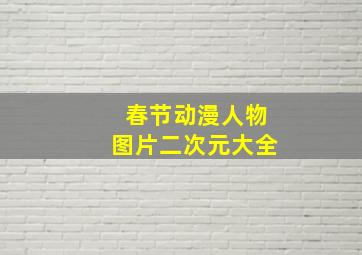 春节动漫人物
图片二次元大全